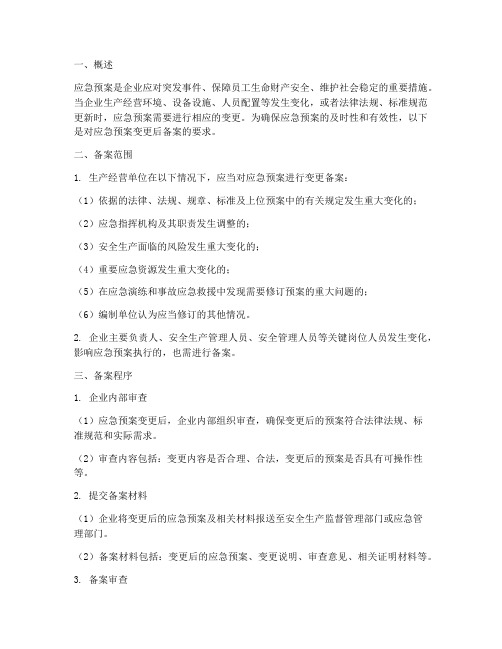 一、概述

应急预案是企业应对突发事件、保障员工生命财产安全、维护社会稳定的重要措施。当企业生产经营环境、设备设施、人员配置等发生变化，或者法律法规、标准规范更新时，应急预案需要进行相应的变更。为确保应急预案的及时性和有效性，以下是对应急预案变更后备案的要求。

二、备案范围

1. 生产经营单位在以下情况下，应当对应急预案进行变更备案：

（1）依据的法律、法规、规章、标准及上位预案中的有关规定发生重大变化的；

（2）应急指挥机构及其职责发生调整的；

（3）安全生产面临的风险发生重大变化的；

（4）重要应急资源发生重大变化的；

（5）在应急演练和事故应急救援中发现需要修订预案的重大问题的；

（6）编制单位认为应当修订的其他情况。

2. 企业主要负责人、安全生产管理人员、安全管理人员等关键岗位人员发生变化，影响应急预案执行的，也需进行备案。

三、备案程序

1. 企业内部审查

（1）应急预案变更后，企业内部组织审查，确保变更后的预案符合法律法规、标准规范和实际需求。

（2）审查内容包括：变更内容是否合理、合法，变更后的预案是否具有可操作性等。

2. 提交备案材料

（1）企业将变更后的应急预案及相关材料报送至安全生产监督管理部门或应急管理部门。

（2）备案材料包括：变更后的应急预案、变更说明、审查意见、相关证明材料等。

3. 备案审查